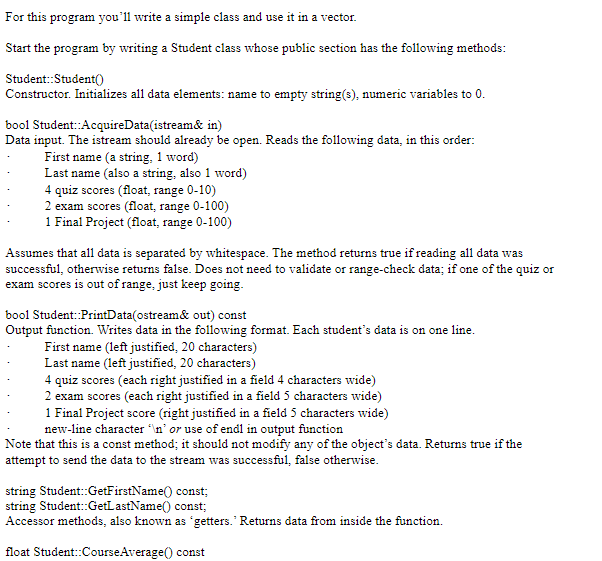 For this program you'll write a simple class and use it in a vector.

Start the program by writing a Student class whose public section has the following methods:

Student::Student()
Constructor. Initializes all data elements: name to empty string(s), numeric variables to 0.

bool Student::AcquireData(istream& in)
Data input. The istream should already be open. Reads the following data, in this order:
· First name (a string, 1 word)
· Last name (also a string, also 1 word)
· 4 quiz scores (float, range 0-10)
· 2 exam scores (float, range 0-100)
· 1 Final Project (float, range 0-100)

Assumes that all data is separated by whitespace. The method returns true if reading all data was successful, otherwise returns false. Does not need to validate or range-check data; if one of the quiz or exam scores is out of range, just keep going.

bool Student::PrintData(ostream& out) const
Output function. Writes data in the following format. Each student's data is on one line.
· First name (left justified, 20 characters)
· Last name (left justified, 20 characters)
· 4 quiz scores (each right justified in a field 4 characters wide)
· 2 exam scores (each right justified in a field 5 characters wide)
· 1 Final Project score (right justified in a field 5 characters wide)
· new-line character '\n' or use of endl in output function
Note that this is a const method; it should not modify any of the object's data. Returns true if the attempt to send the data to the stream was successful, false otherwise.

string Student::GetFirstName() const;
string Student::GetLastName() const;
Accessor methods, also known as 'getters.' Returns data from inside the function.

float Student::CourseAverage() const